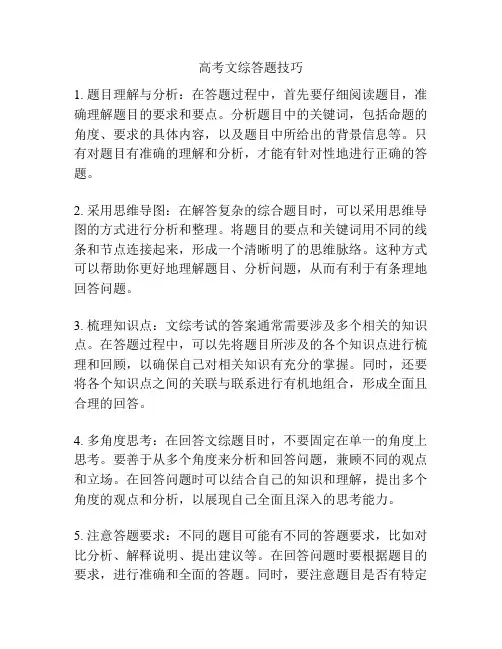 高考文综答题技巧

1. 题目理解与分析：在答题过程中，首先要仔细阅读题目，准确理解题目的要求和要点。分析题目中的关键词，包括命题的角度、要求的具体内容，以及题目中所给出的背景信息等。只有对题目有准确的理解和分析，才能有针对性地进行正确的答题。

2. 采用思维导图：在解答复杂的综合题目时，可以采用思维导图的方式进行分析和整理。将题目的要点和关键词用不同的线条和节点连接起来，形成一个清晰明了的思维脉络。这种方式可以帮助你更好地理解题目、分析问题，从而有利于有条理地回答问题。

3. 梳理知识点：文综考试的答案通常需要涉及多个相关的知识点。在答题过程中，可以先将题目所涉及的各个知识点进行梳理和回顾，以确保自己对相关知识有充分的掌握。同时，还要将各个知识点之间的关联与联系进行有机地组合，形成全面且合理的回答。

4. 多角度思考：在回答文综题目时，不要固定在单一的角度上思考。要善于从多个角度来分析和回答问题，兼顾不同的观点和立场。在回答问题时可以结合自己的知识和理解，提出多个角度的观点和分析，以展现自己全面且深入的思考能力。

5. 注意答题要求：不同的题目可能有不同的答题要求，比如对比分析、解释说明、提出建议等。在回答问题时要根据题目的要求，进行准确和全面的答题。同时，要注意题目是否有特定